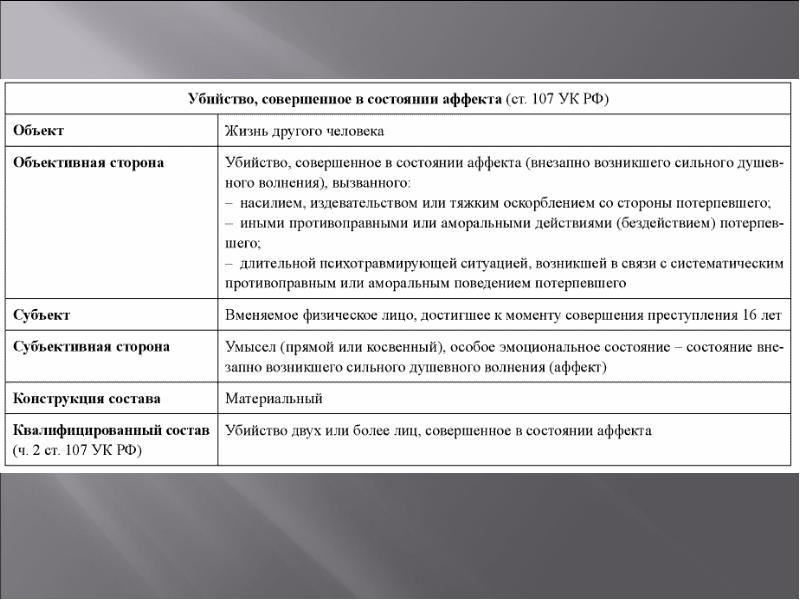 | Убийство, совершенное в состоянии аффекта (ст. 107 УК РФ) | |
|---|---|
| Объект | Жизнь другого человека |
| Объективная сторона | Убийство, совершенное в состоянии аффекта (внезапно возникшего сильного душевного волнения), вызванного: – насилием, издевательством или тяжким оскорблением со стороны потерпевшего; – иными противоправными или аморальными действиями (бездействием) потерпевшего; – длительной психотравмирующей ситуацией, возникшей в связи с систематическим противоправным или аморальным поведением потерпевшего |
| Субъект | Вменяемое физическое лицо, достигшее к моменту совершения преступления 16 лет |
| Субъективная сторона | Умысел (прямой или косвенный), особое эмоциональное состояние – состояние внезапно возникшего сильного душевного волнения (аффект) |
| Конструкция состава | Материальный |
| Квалифицированный состав (ч. 2 ст. 107 УК РФ) | Убийство двух или более лиц, совершенное в состоянии аффекта |